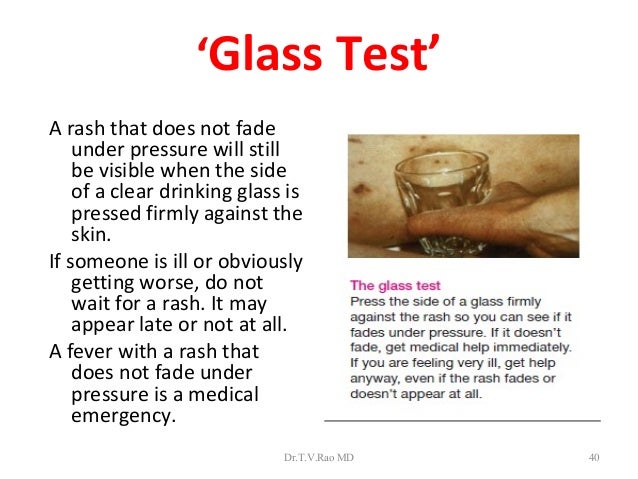 'Glass Test'

A rash that does not fade under pressure will still be visible when the side of a clear drinking glass is pressed firmly against the skin.

If someone is ill or obviously getting worse, do not wait for a rash. It may appear late or not at all.

A fever with a rash that does not fade under pressure is a medical emergency.

The glass test
Press the side of a glass firmly against the rash so you can see if it fades under pressure. If it doesn't fade, get medical help immediately. If you are feeling very ill, get help anyway, even if the rash fades or doesn't appear at all.

Dr.T.V.Rao MD

40